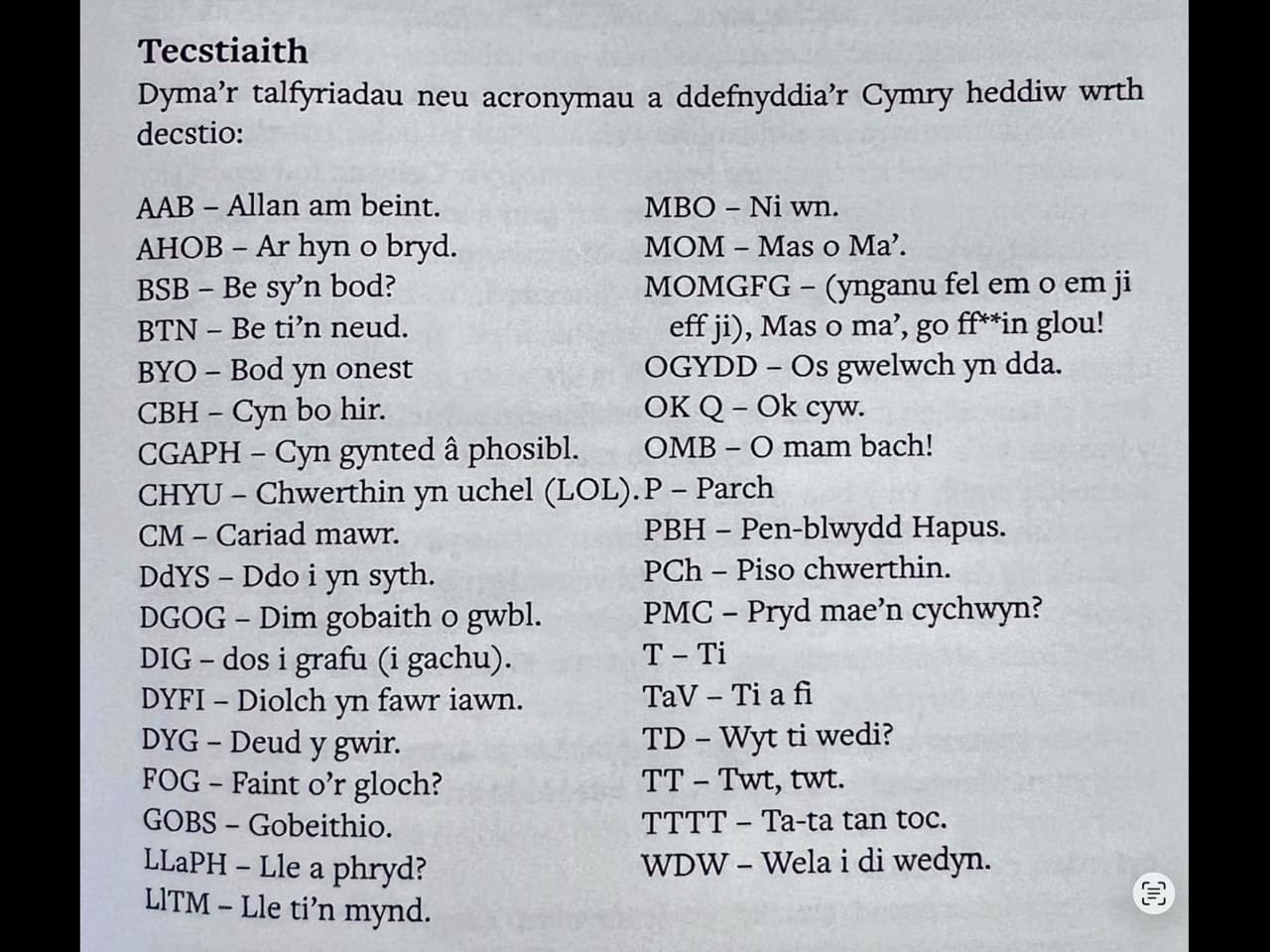 Tecstiaith
Dyma'r talfyriadau neu acronymau a ddefnyddia'r Cymry heddiw wrth decstio:

AAB – Allan am beint.
AHOB – Ar hyn o bryd.
BSB – Be sy'n bod?
BTN – Be ti'n neud.
BYO – Bod yn onest
CBH – Cyn bo hir.
CGAPH – Cyn gynted â phosibl.
CHYU – Chwerthin yn uchel (LOL).
CM – Cariad mawr.
DdYS – Ddo i yn syth.
DGOG – Dim gobaith o gwbl.
DIG – dos i grafu (i gachu).
DYFI – Diolch yn fawr iawn.
DYG – Deud y gwir.
FOG – Faint o'r gloch?
GOBS – Gobeithio.
LLaPH – Lle a phryd?
LlTM – Lle ti'n mynd.

MBO – Ni wn.
MOM – Mas o Ma'.
MOMGFG – (ynganu fel em o em ji eff ji), Mas o ma', go ff**in glou!
OGYDD – Os gwelwch yn dda.
OK Q – Ok cyw.
OMB – O mam bach!
P – Parch
PBH – Pen-blwydd Hapus.
PCh – Piso chwerthin.
PMC – Pryd mae'n cychwyn?
T – Ti
TaV – Ti a fi
TD – Wyt ti wedi?
TT – Twt, twt.
TTTT – Ta-ta tan toc.
WDW – Wela i di wedyn.